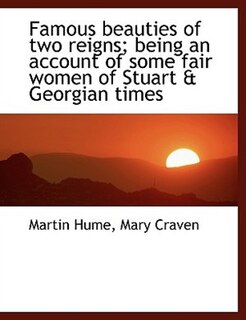 Famous beauties of two reigns; being an account of some fair women of Stuart & Georgian times

Martin Hume, Mary Craven